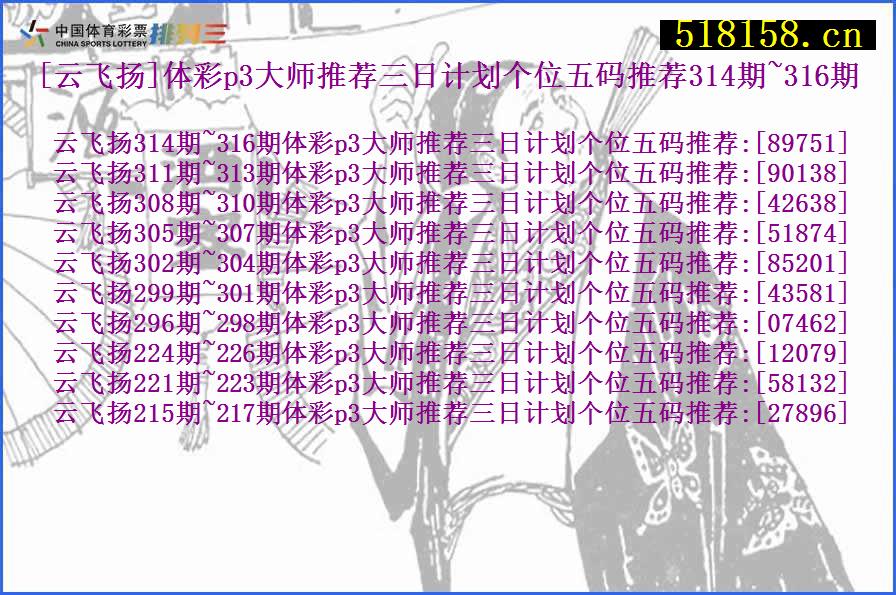 中国体育彩票
CHINA SPORTS LOTTERY 排列三

518158.cn

[云飞扬]体彩p3大师推荐三日计划个位五码推荐314期~316期

云飞扬314期~316期体彩p3大师推荐三日计划个位五码推荐:[89751]
云飞扬311期~313期体彩p3大师推荐三日计划个位五码推荐:[90138]
云飞扬308期~310期体彩p3大师推荐三日计划个位五码推荐:[42638]
云飞扬305期~307期体彩p3大师推荐三日计划个位五码推荐:[51874]
云飞扬302期~304期体彩p3大师推荐三日计划个位五码推荐:[85201]
云飞扬299期~301期体彩p3大师推荐三日计划个位五码推荐:[43581]
云飞扬296期~298期体彩p3大师推荐三日计划个位五码推荐:[07462]
云飞扬224期~226期体彩p3大师推荐三日计划个位五码推荐:[12079]
云飞扬221期~223期体彩p3大师推荐三日计划个位五码推荐:[58132]
云飞扬215期~217期体彩p3大师推荐三日计划个位五码推荐:[27896]